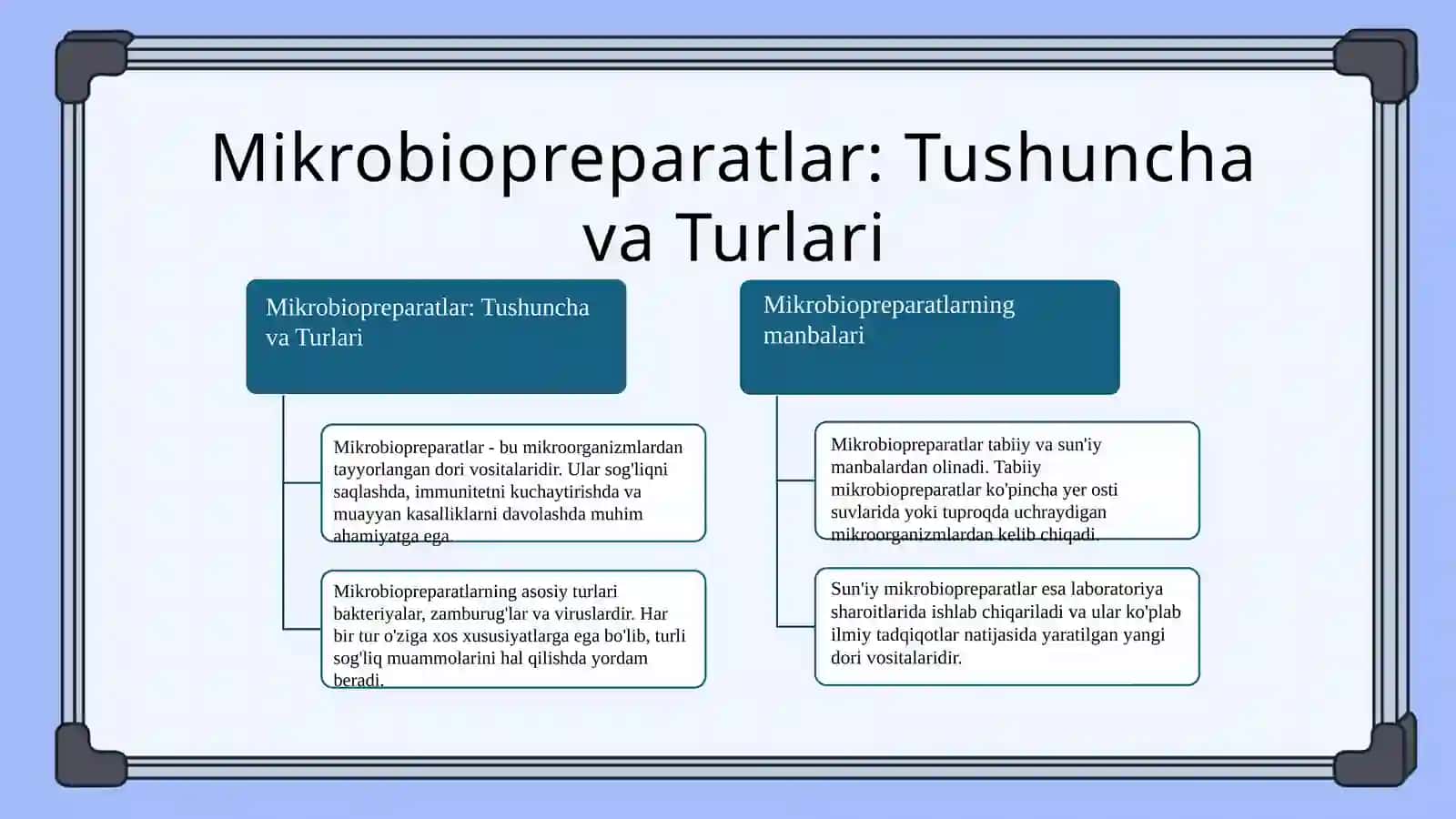 Mikrobiopreparatlar: Tushuncha va Turlari

Mikrobiopreparatlar: Tushuncha va Turlari

Mikrobiopreparatlar - bu mikroorganizmlardan tayyorlangan dori vositalaridir. Ular sog'liqni saqlashda, immunitetni kuchaytirishda va muayyan kasalliklarni davolashda muhim ahamiyatga ega.

Mikrobiopreparatlarning asosiy turlari bakteriyalar, zamburug'lar va viruslardir. Har bir tur o'ziga xos xususiyatlarga ega bo'lib, turli sog'liq muammolarini hal qilishda yordam beradi.

Mikrobiopreparatlarning manbalari

Mikrobiopreparatlar tabiiy va sun'iy manbalardan olinadi. Tabiiy mikrobiopreparatlar ko'pincha yer osti suvlarida yoki tuproqda uchraydigan mikroorganizmlardan kelib chiqadi.

Sun'iy mikrobiopreparatlar esa laboratoriya sharoitlarida ishlab chiqariladi va ular ko'plab ilmiy tadqiqotlar natijasida yaratilgan yangi dori vositalaridir.